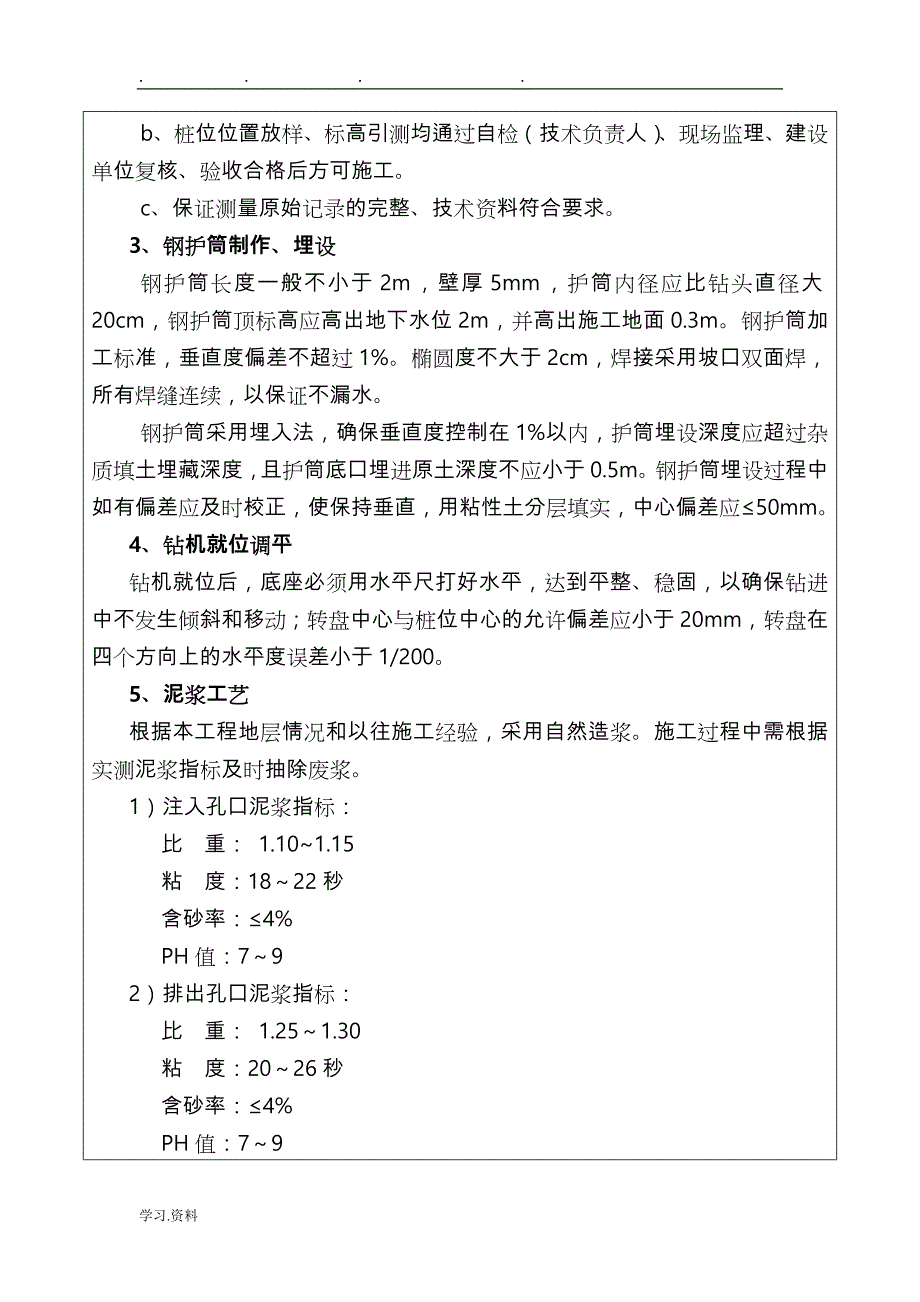 . . . .

b、桩位位置放样、标高引测均通过自检（技术负责人）、现场监理、建设单位复核、验收合格后方可施工。

c、保证测量原始记录的完整、技术资料符合要求。

3、钢护筒制作、埋设

钢护筒长度一般不小于 2m，壁厚 5mm，护筒内径应比钻头直径大 20cm，钢护筒顶标高应高出地下水位 2m，并高出施工地面 0.3m。钢护筒加工标准，垂直度偏差不超过 1%。椭圆度不大于 2cm，焊接采用坡口双面焊，所有焊缝连续，以保证不漏水。

钢护筒采用埋入法，确保垂直度控制在 1%以内，护筒埋设深度应超过杂质填土埋藏深度，且护筒底口埋进原土深度不应小于 0.5m。钢护筒埋设过程中如有偏差应及时校正，使保持垂直，用粘性土分层填实，中心偏差应≤50mm。

4、钻机就位调平

钻机就位后，底座必须用水平尺打好水平，达到平整、稳固，以确保钻进中不发生倾斜和移动；转盘中心与桩位中心的允许偏差应小于 20mm，转盘在四个方向上的水平度误差小于 1/200。

5、泥浆工艺

根据本工程地层情况和以往施工经验，采用自然造浆。施工过程中需根据实测泥浆指标及时抽除废浆。

1）注入孔口泥浆指标：

比 重： 1.10~1.15

粘 度：18～22 秒

含砂率：≤4%

PH 值：7～9

2）排出孔口泥浆指标：

比 重： 1.25～1.30

粘 度：20～26 秒

含砂率：≤4%

PH 值：7～9

学习.资料